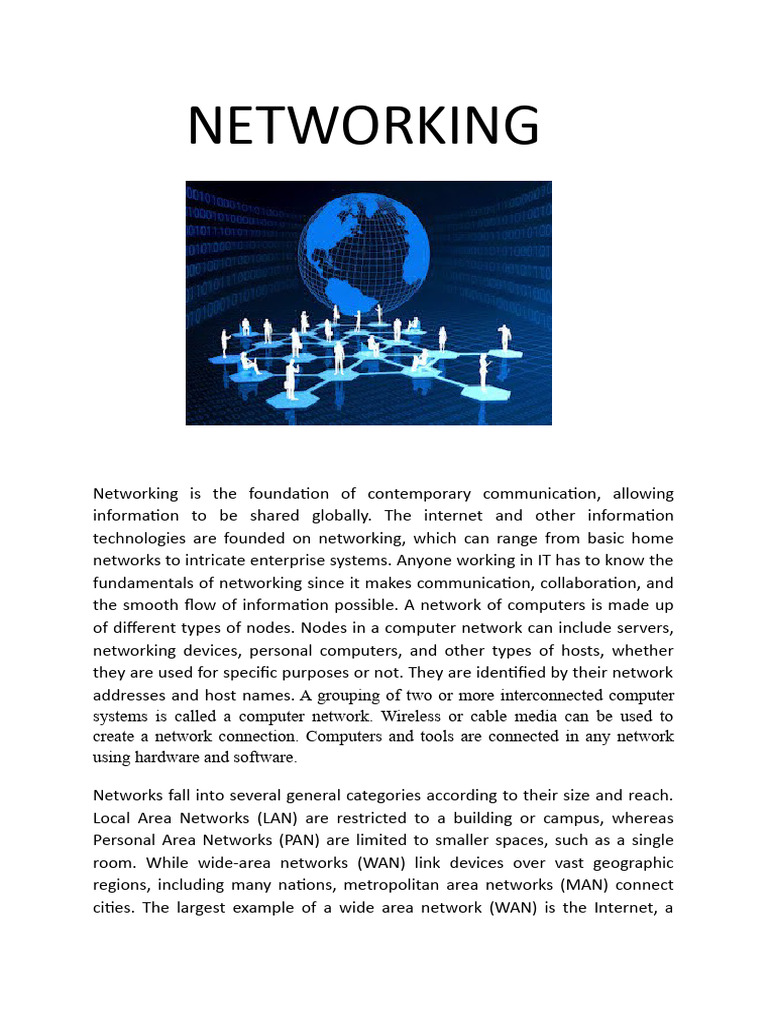 NETWORKING

Networking is the foundation of contemporary communication, allowing information to be shared globally. The internet and other information technologies are founded on networking, which can range from basic home networks to intricate enterprise systems. Anyone working in IT has to know the fundamentals of networking since it makes communication, collaboration, and the smooth flow of information possible. A network of computers is made up of different types of nodes. Nodes in a computer network can include servers, networking devices, personal computers, and other types of hosts, whether they are used for specific purposes or not. They are identified by their network addresses and host names. A grouping of two or more interconnected computer systems is called a computer network. Wireless or cable media can be used to create a network connection. Computers and tools are connected in any network using hardware and software.

Networks fall into several general categories according to their size and reach. Local Area Networks (LAN) are restricted to a building or campus, whereas Personal Area Networks (PAN) are limited to smaller spaces, such as a single room. While wide-area networks (WAN) link devices over vast geographic regions, including many nations, metropolitan area networks (MAN) connect cities. The largest example of a wide area network (WAN) is the Internet, a